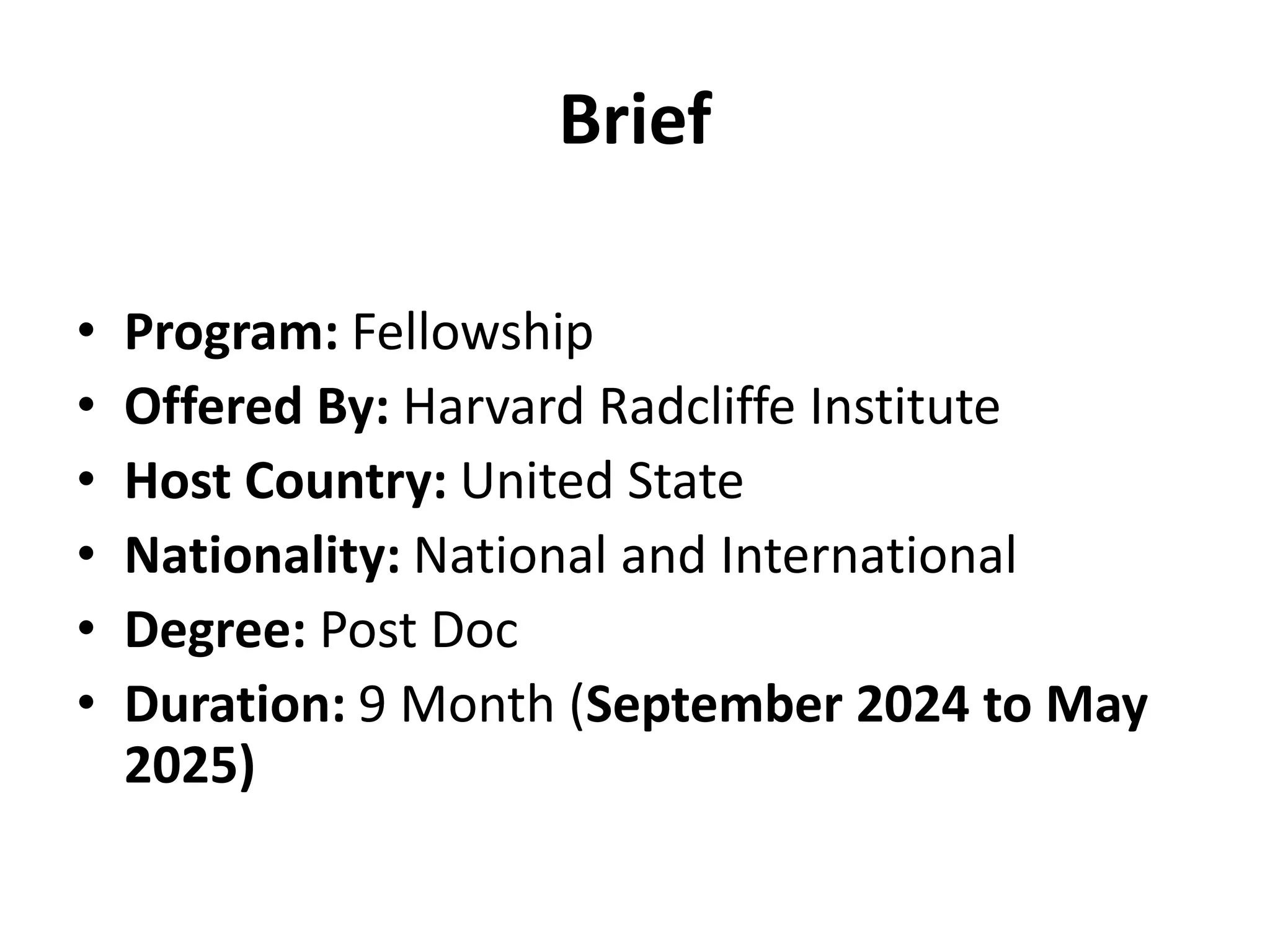 Brief

• Program: Fellowship
• Offered By: Harvard Radcliffe Institute
• Host Country: United State
• Nationality: National and International
• Degree: Post Doc
• Duration: 9 Month (September 2024 to May 2025)